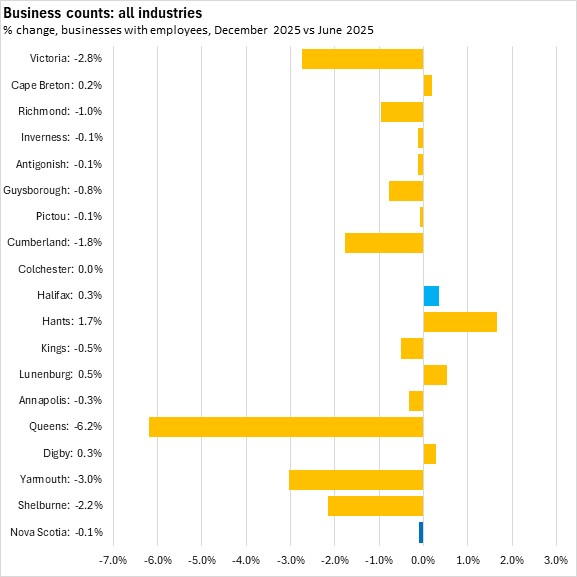 Business counts: all industries
% change, businesses with employees, December 2025 vs June 2025

Victoria: -2.8%
Cape Breton: 0.2%
Richmond: -1.0%
Inverness: -0.1%
Antigonish: -0.1%
Guysborough: -0.8%
Pictou: -0.1%
Cumberland: -1.8%
Colchester: 0.0%
Halifax: 0.3%
Hants: 1.7%
Kings: -0.5%
Lunenburg: 0.5%
Annapolis: -0.3%
Queens: -6.2%
Digby: 0.3%
Yarmouth: -3.0%
Shelburne: -2.2%
Nova Scotia: -0.1%

-7.0% -6.0% -5.0% -4.0% -3.0% -2.0% -1.0% 0.0% 1.0% 2.0% 3.0%